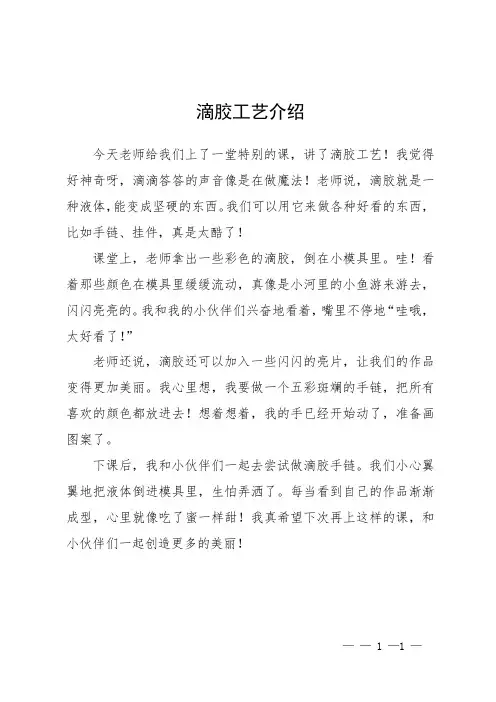 滴胶工艺介绍

今天老师给我们上了一堂特别的课，讲了滴胶工艺！我觉得好神奇呀，滴滴答答的声音像是在做魔法！老师说，滴胶就是一种液体，能变成坚硬的东西。我们可以用它来做各种好看的东西，比如手链、挂件，真是太酷了！

课堂上，老师拿出一些彩色的滴胶，倒在小模具里。哇！看着那些颜色在模具里缓缓流动，真像是小河里的小鱼游来游去，闪闪亮亮的。我和我的小伙伴们兴奋地看着，嘴里不停地“哇哦，太好看了！”

老师还说，滴胶还可以加入一些闪闪的亮片，让我们的作品变得更加美丽。我心里想，我要做一个五彩斑斓的手链，把所有喜欢的颜色都放进去！想着想着，我的手已经开始动了，准备画图案了。

下课后，我和小伙伴们一起去尝试做滴胶手链。我们小心翼翼地把液体倒进模具里，生怕弄洒了。每当看到自己的作品渐渐成型，心里就像吃了蜜一样甜！我真希望下次再上这样的课，和小伙伴们一起创造更多的美丽！

— — 1 —1 —